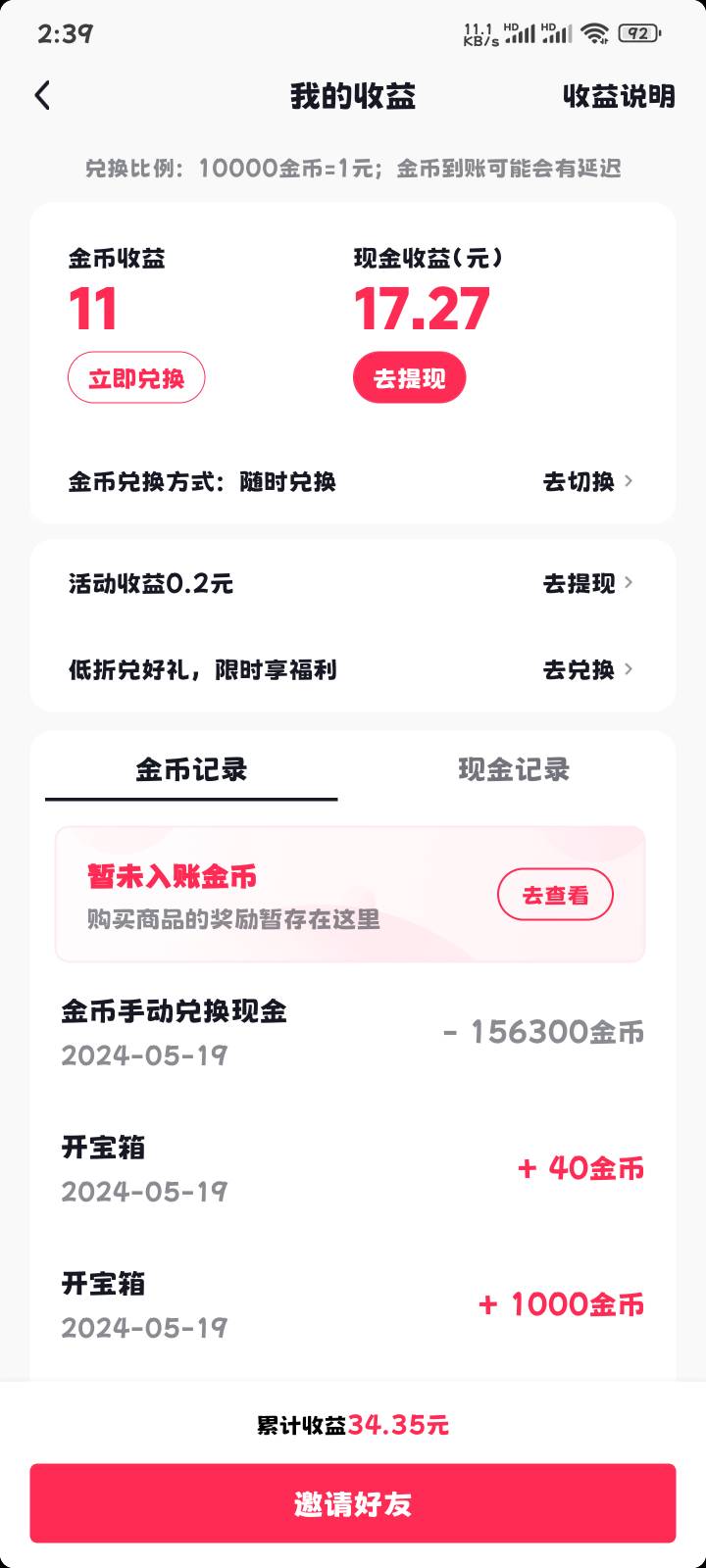 2:39 11.1 KB/s HD HD 92

我的收益 收益说明

兑换比例：10000金币=1元；金币到账可能会有延迟

金币收益
11
立即兑换

现金收益(元)
17.27
去提现

金币兑换方式：随时兑换 去切换

活动收益0.2元 去提现

低折兑好礼，限时享福利 去兑换

金币记录 现金记录

暂未入账金币
购买商品的奖励暂存在这里
去查看

金币手动兑换现金
2024-05-19
- 156300金币

开宝箱
2024-05-19
+ 40金币

开宝箱
2024-05-19
+ 1000金币

累计收益34.35元

邀请好友